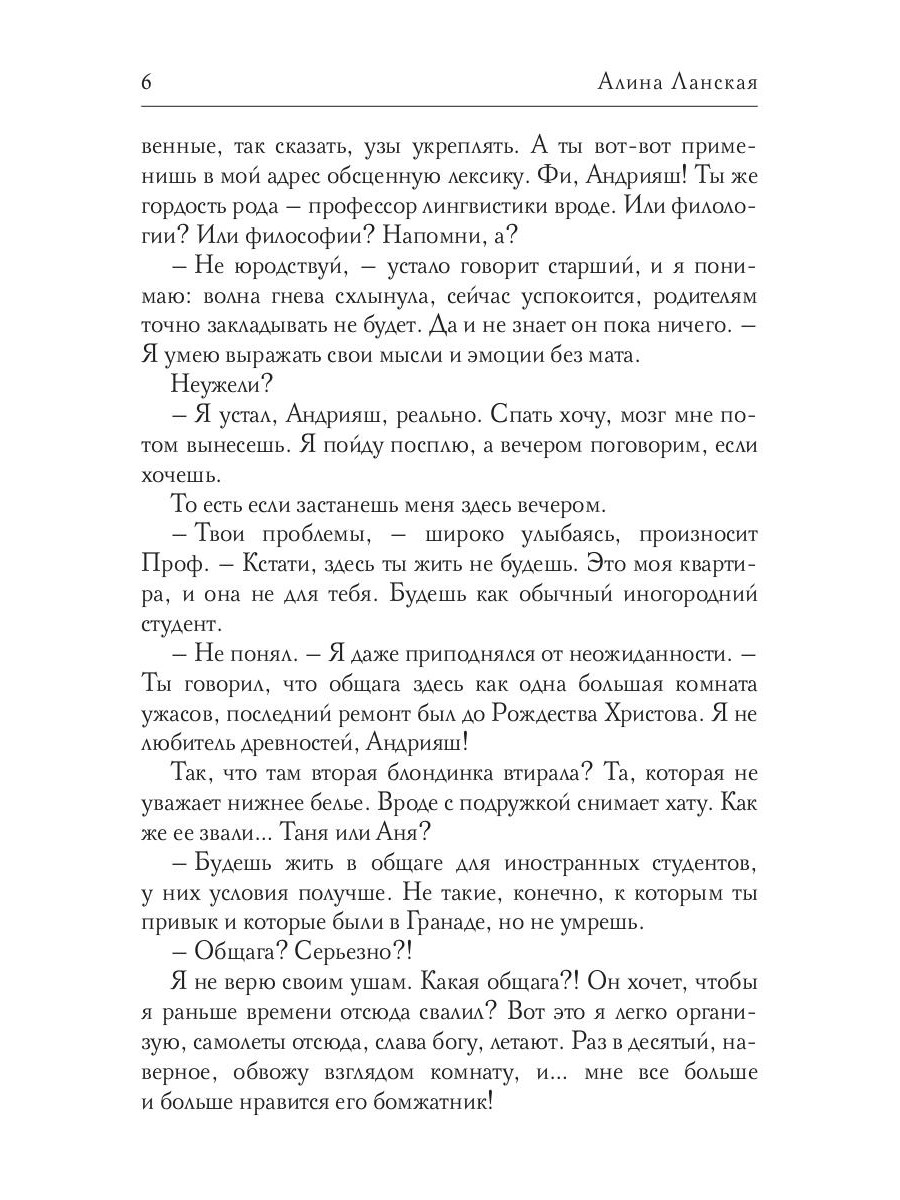 6 Алина Ланская

венные, так сказать, узы укреплять. А ты вот-вот применишь в мой адрес обсценную лексику. Фи, Андрияш! Ты же гордость рода – профессор лингвистики вроде. Или филологии? Или философии? Напомни, а?

– Не юродствуй, – устало говорит старший, и я понимаю: волна гнева схлынула, сейчас успокоится, родителям точно закладывать не будет. Да и не знает он пока ничего. – Я умею выражать свои мысли и эмоции без мата.

Неужели?

– Я устал, Андрияш, реально. Спать хочу, мозг мне потом вынесешь. Я пойду посплю, а вечером поговорим, если хочешь.

То есть если застанешь меня здесь вечером.

– Твои проблемы, – широко улыбаясь, произносит Проф. – Кстати, здесь ты жить не будешь. Это моя квартира, и она не для тебя. Будешь как обычный иногородний студент.

– Не понял. – Я даже приподнялся от неожиданности. – Ты говорил, что общага здесь как одна большая комната ужасов, последний ремонт был до Рождества Христова. Я не любитель древностей, Андрияш!

Так, что там вторая блондинка втирала? Та, которая не уважает нижнее белье. Вроде с подружкой снимает хату. Как же ее звали... Таня или Аня?

– Будешь жить в общаге для иностранных студентов, у них условия получше. Не такие, конечно, к которым ты привык и которые были в Гранаде, но не умрешь.

– Общага? Серьезно?!

Я не верю своим ушам. Какая общага?! Он хочет, чтобы я раньше времени отсюда свалил? Вот это я легко организую, самолеты отсюда, слава богу, летают. Раз в десятый, наверное, обвожу взглядом комнату, и... мне все больше и больше нравится его бомжатник!